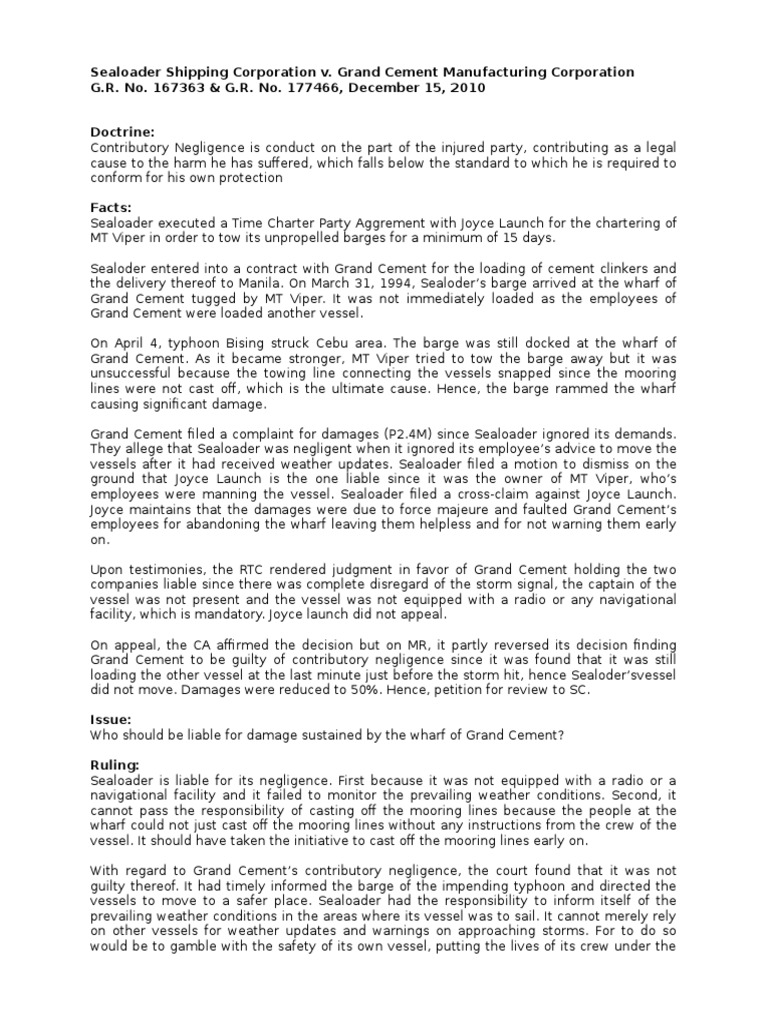 Sealoader Shipping Corporation v. Grand Cement Manufacturing Corporation
G.R. No. 167363 & G.R. No. 177466, December 15, 2010

Doctrine:
Contributory Negligence is conduct on the part of the injured party, contributing as a legal cause to the harm he has suffered, which falls below the standard to which he is required to conform for his own protection

Facts:
Sealoader executed a Time Charter Party Aggrement with Joyce Launch for the chartering of MT Viper in order to tow its unpropelled barges for a minimum of 15 days.

Sealoder entered into a contract with Grand Cement for the loading of cement clinkers and the delivery thereof to Manila. On March 31, 1994, Sealoder's barge arrived at the wharf of Grand Cement tugged by MT Viper. It was not immediately loaded as the employees of Grand Cement were loaded another vessel.

On April 4, typhoon Bising struck Cebu area. The barge was still docked at the wharf of Grand Cement. As it became stronger, MT Viper tried to tow the barge away but it was unsuccessful because the towing line connecting the vessels snapped since the mooring lines were not cast off, which is the ultimate cause. Hence, the barge rammed the wharf causing significant damage.

Grand Cement filed a complaint for damages (P2.4M) since Sealoader ignored its demands. They allege that Sealoader was negligent when it ignored its employee's advice to move the vessels after it had received weather updates. Sealoader filed a motion to dismiss on the ground that Joyce Launch is the one liable since it was the owner of MT Viper, who's employees were manning the vessel. Sealoader filed a cross-claim against Joyce Launch. Joyce maintains that the damages were due to force majeure and faulted Grand Cement's employees for abandoning the wharf leaving them helpless and for not warning them early on.

Upon testimonies, the RTC rendered judgment in favor of Grand Cement holding the two companies liable since there was complete disregard of the storm signal, the captain of the vessel was not present and the vessel was not equipped with a radio or any navigational facility, which is mandatory. Joyce launch did not appeal.

On appeal, the CA affirmed the decision but on MR, it partly reversed its decision finding Grand Cement to be guilty of contributory negligence since it was found that it was still loading the other vessel at the last minute just before the storm hit, hence Sealoder'svessel did not move. Damages were reduced to 50%. Hence, petition for review to SC.

Issue:
Who should be liable for damage sustained by the wharf of Grand Cement?

Ruling:
Sealoader is liable for its negligence. First because it was not equipped with a radio or a navigational facility and it failed to monitor the prevailing weather conditions. Second, it cannot pass the responsibility of casting off the mooring lines because the people at the wharf could not just cast off the mooring lines without any instructions from the crew of the vessel. It should have taken the initiative to cast off the mooring lines early on.

With regard to Grand Cement's contributory negligence, the court found that it was not guilty thereof. It had timely informed the barge of the impending typhoon and directed the vessels to move to a safer place. Sealoader had the responsibility to inform itself of the prevailing weather conditions in the areas where its vessel was to sail. It cannot merely rely on other vessels for weather updates and warnings on approaching storms. For to do so would be to gamble with the safety of its own vessel, putting the lives of its crew under the